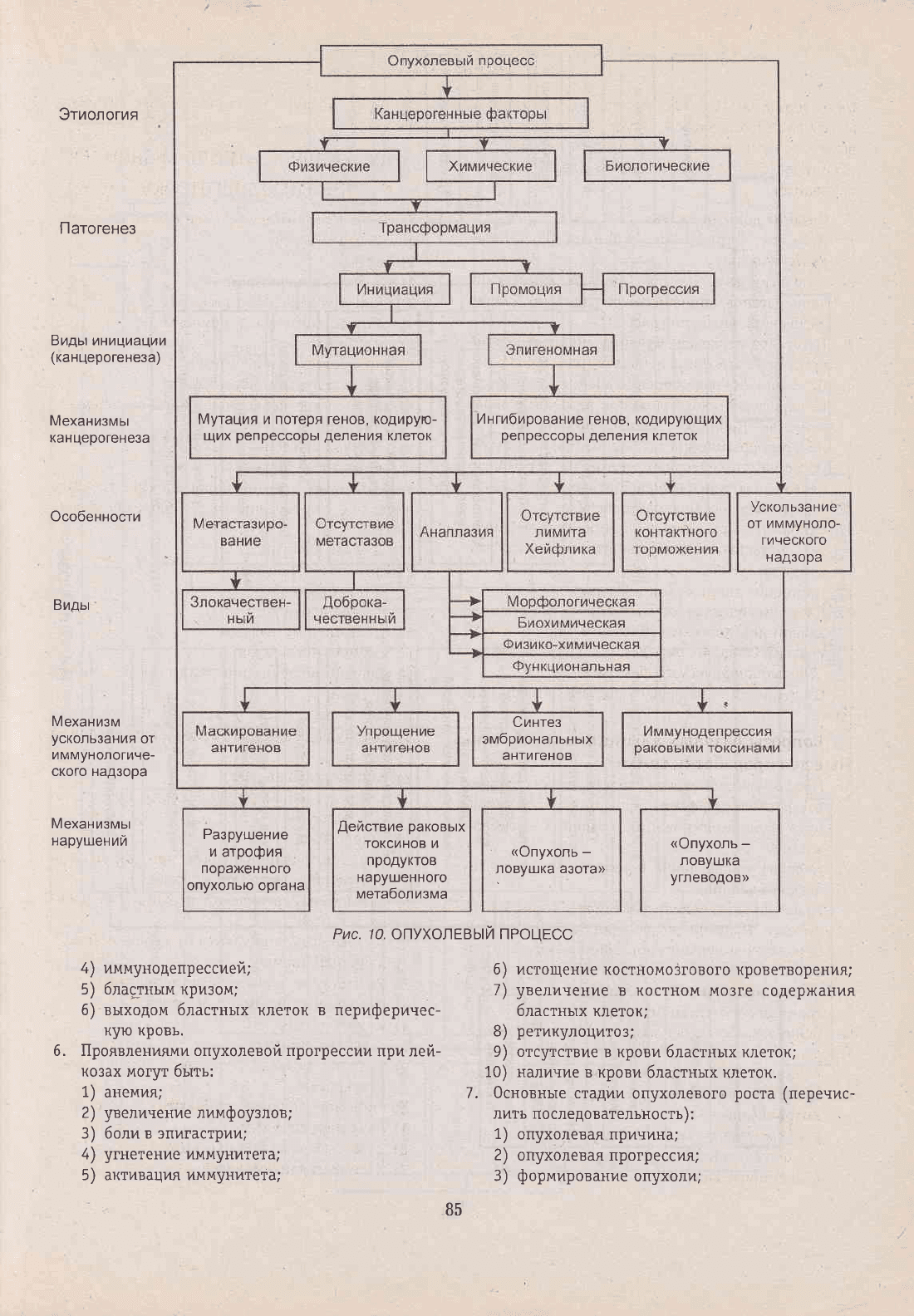 Опухолевый процесс

Этиология

Канцерогенные факторы

Физические

Химические

Биологические

Патогенез

Трансформация

Инициация

Промоция

Прогрессия

Виды инициации (канцерогенеза)

Мутационная

Эпигеномная

Механизмы канцерогенеза

Мутация и потеря генов, кодирующих репрессоры деления клеток

Ингибирование генов, кодирующих репрессоры деления клеток

Особенности

Метастазирование

Отсутствие метастазов

Анаплазия

Отсутствие лимита Хейфлика

Отсутствие контактного торможения

Ускользание от иммунологического надзора

Виды

Злокачественный

Доброкачественный

Морфологическая

Биохимическая

Физико-химическая

Функциональная

Механизм ускользания от иммунологического надзора

Маскирование антигенов

Упрощение антигенов

Синтез эмбриональных антигенов

Иммунодепрессия раковыми токсинами

Механизмы нарушений

Разрушение и атрофия пораженного опухолью органа

Действие раковых токсинов и продуктов нарушенного метаболизма

«Опухоль – ловушка азота»

«Опухоль – ловушка углеводов»

Рис. 10. ОПУХОЛЕВЫЙ ПРОЦЕСС

4) иммунодепрессией;
5) бластным кризом;
6) выходом бластных клеток в периферическую кровь.
6. Проявлениями опухолевой прогрессии при лейкозах могут быть:
1) анемия;
2) увеличение лимфоузлов;
3) боли в эпигастрии;
4) угнетение иммунитета;
5) активация иммунитета;

6) истощение костномозгового кроветворения;
7) увеличение в костном мозге содержания бластных клеток;
8) ретикулоцитоз;
9) отсутствие в крови бластных клеток;
10) наличие в крови бластных клеток.
7. Основные стадии опухолевого роста (перечислить последовательность):
1) опухолевая причина;
2) опухолевая прогрессия;
3) формирование опухоли;

85